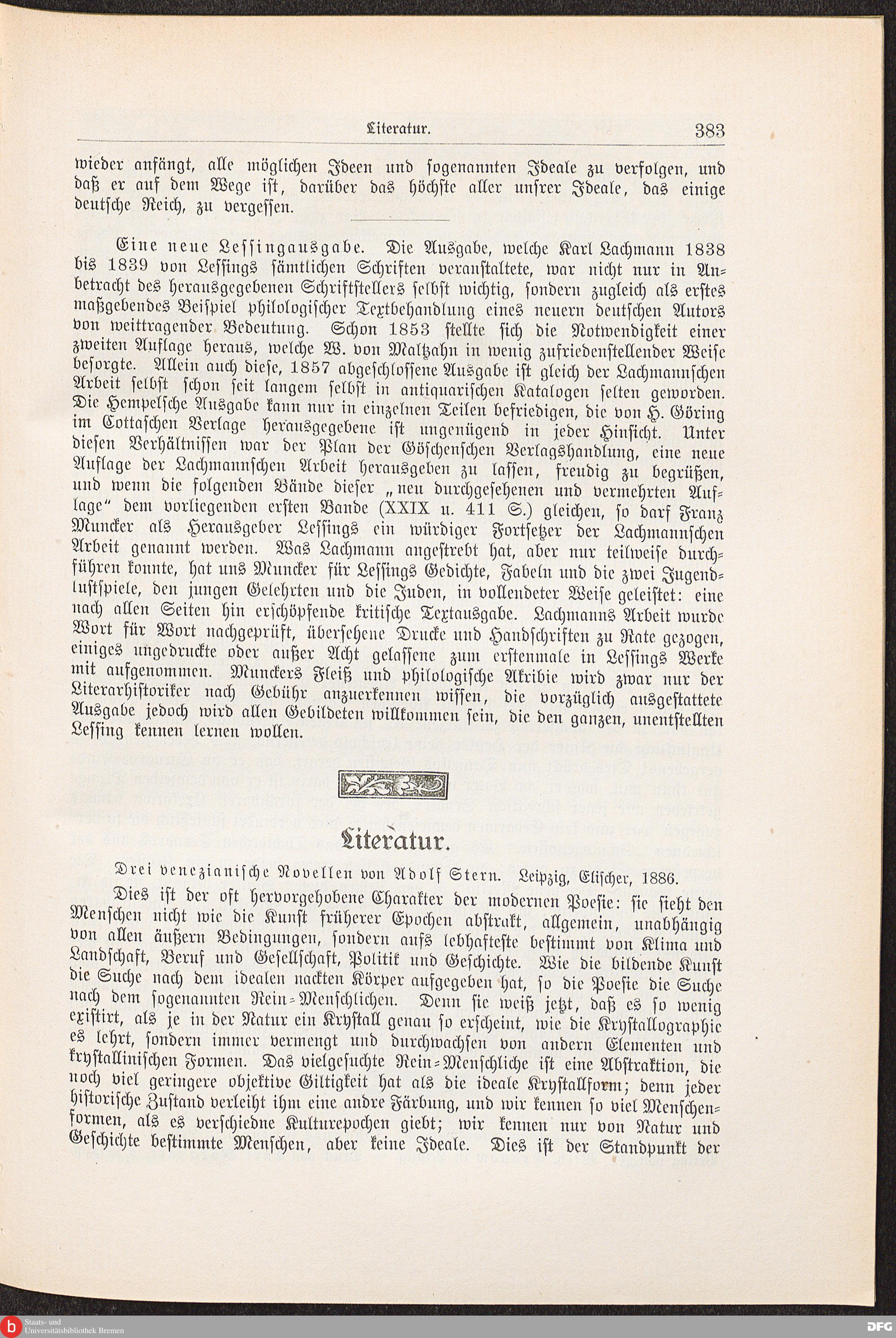 Literatur. 383

wieder anfängt, alle möglichen Ideen und sogenannten Ideale zu verfolgen, und daß er auf dem Wege ist, darüber das höchste aller unsrer Ideale, das einige deutsche Reich, zu vergessen.

Eine neue Lessingausgabe. Die Ausgabe, welche Karl Lachmann 1838 bis 1839 von Lessings sämtlichen Schriften veranstaltete, war nicht nur in Anbetracht des herausgegebenen Schriftstellers selbst wichtig, sondern zugleich als erstes maßgebendes Beispiel philologischer Textbehandlung eines neuern deutschen Autors von weittragender Bedeutung. Schon 1853 stellte sich die Notwendigkeit einer zweiten Auflage heraus, welche W. von Maltzahn in wenig zufriedenstellender Weise besorgte. Allein auch diese, 1857 abgeschlossene Ausgabe ist gleich der Lachmannschen Arbeit selbst schon seit langem selbst in antiquarischen Katalogen selten geworden. Die Hempelsche Ausgabe kann nur in einzelnen Teilen befriedigen, die von H. Göring im Cottaschen Verlage herausgegebene ist ungenügend in jeder Hinsicht. Unter diesen Verhältnissen war der Plan der Göschenschen Verlagshandlung, eine neue Auflage der Lachmannschen Arbeit herausgeben zu lassen, freudig zu begrüßen, und wenn die folgenden Bände dieser „neu durchgesehenen und vermehrten Auflage“ dem vorliegenden ersten Bande (XXIX u. 411 S.) gleichen, so darf Franz Muncker als Herausgeber Lessings ein würdiger Fortsetzer der Lachmannschen Arbeit genannt werden. Was Lachmann angestrebt hat, aber nur teilweise durchführen konnte, hat uns Muncker für Lessings Gedichte, Fabeln und die zwei Jugendlustspiele, den jungen Gelehrten und die Juden, in vollendeter Weise geleistet: eine nach allen Seiten hin erschöpfende kritische Textausgabe. Lachmanns Arbeit wurde Wort für Wort nachgeprüft, übersehene Drucke und Handschriften zu Rate gezogen, einiges ungedruckte oder außer Acht gelassene zum erstenmale in Lessings Werke mit aufgenommen. Munckers Fleiß und philologische Akribie wird zwar nur der Literarhistoriker nach Gebühr anzuerkennen wissen, die vorzüglich ausgestattete Ausgabe jedoch wird allen Gebildeten willkommen sein, die den ganzen, unentstellten Lessing kennen lernen wollen.

Literatur.

Drei venezianische Novellen von Adolf Stern. Leipzig, Elischer, 1886.

Dies ist der oft hervorgehobene Charakter der modernen Poesie: sie sieht den Menschen nicht wie die Kunst früherer Epochen abstrakt, allgemein, unabhängig von allen äußern Bedingungen, sondern aufs lebhafteste bestimmt von Klima und Landschaft, Beruf und Gesellschaft, Politik und Geschichte. Wie die bildende Kunst die Suche nach dem idealen nackten Körper aufgegeben hat, so die Poesie die Suche nach dem sogenannten Rein-Menschlichen. Denn sie weiß jetzt, daß es so wenig existirt, als je in der Natur ein Krystall genau so erscheint, wie die Krystallographie es lehrt, sondern immer vermengt und durchwachsen von andern Elementen und krystallinischen Formen. Das vielgesuchte Rein-Menschliche ist eine Abstraktion, die noch viel geringere objektive Giltigkeit hat als die ideale Krystallform; denn jeder historische Zustand verleiht ihm eine andre Färbung, und wir kennen so viel Menschenformen, als es verschiedne Kulturepochen giebt; wir kennen nur von Natur und Geschichte bestimmte Menschen, aber keine Ideale. Dies ist der Standpunkt der

Staats- und Universitätsbibliothek Bremen
DFG